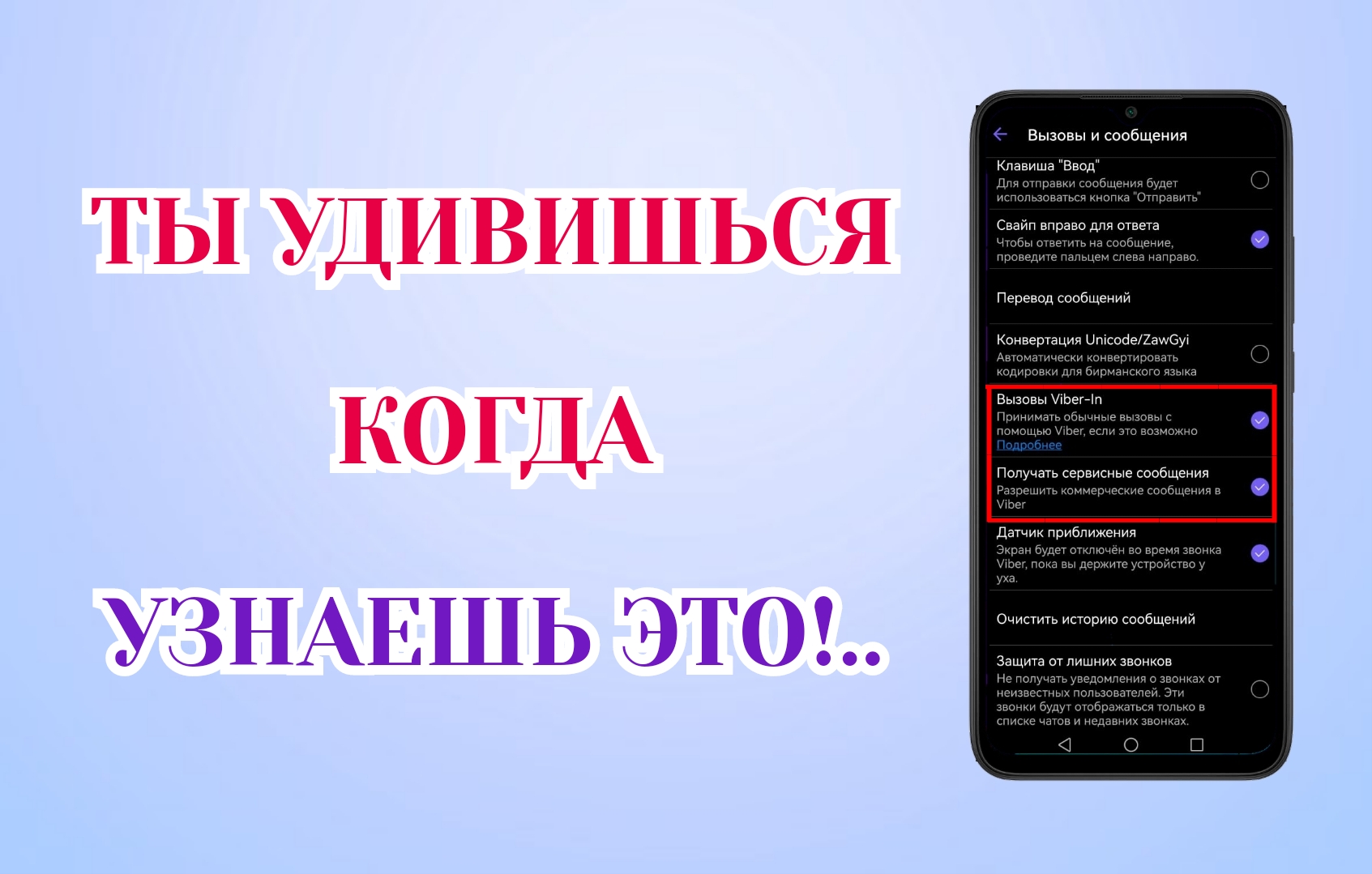 ТЫ УДИВИШЬСЯ

КОГДА

УЗНАЕШЬ ЭТО!..

Вызовы и сообщения

Клавиша "Ввод"
Для отправки сообщения будет использоваться кнопка "Отправить"

Свайп вправо для ответа
Чтобы ответить на сообщение, проведите пальцем слева направо.

Перевод сообщений

Конвертация Unicode/ZawGyi
Автоматически конвертировать кодировки для бирманского языка

Вызовы Viber-In
Принимать обычные вызовы с помощью Viber, если это возможно
Подробнее

Получать сервисные сообщения
Разрешить коммерческие сообщения в Viber

Датчик приближения
Экран будет отключён во время звонка Viber, пока вы держите устройство у уха.

Очистить историю сообщений

Защита от лишних звонков
Не получать уведомления о звонках от неизвестных пользователей. Эти звонки будут отображаться только в списке чатов и недавних звонках.